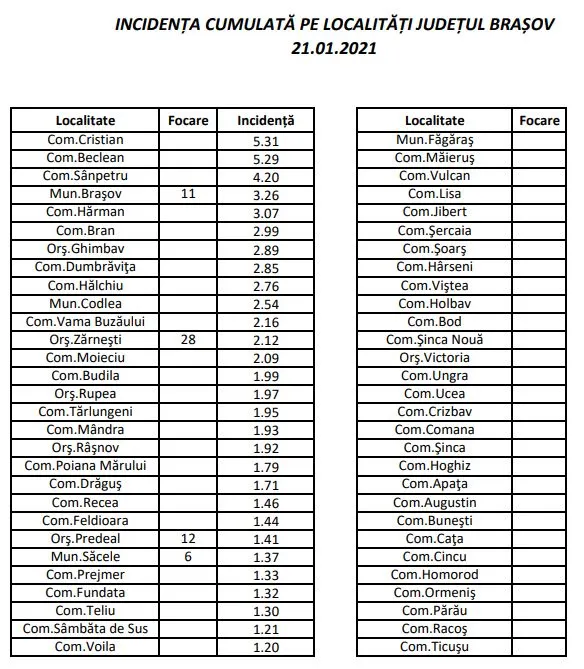 INCIDENȚA CUMULATĂ PE LOCALITĂȚI JUDEȚUL BRAȘOV
21.01.2021

| Localitate | Focare | Incidență |
|---|---|---|
| Com.Cristian | | 5.31 |
| Com.Beclean | | 5.29 |
| Com.Sânpetru | | 4.20 |
| Mun.Brașov | 11 | 3.26 |
| Com.Hărman | | 3.07 |
| Com.Bran | | 2.99 |
| Orș.Ghimbav | | 2.89 |
| Com.Dumbrăvița | | 2.85 |
| Com.Hălchiu | | 2.76 |
| Mun.Codlea | | 2.54 |
| Com.Vama Buzăului | | 2.16 |
| Orș.Zărnești | 28 | 2.12 |
| Com.Moieciu | | 2.09 |
| Com.Budila | | 1.99 |
| Orș.Rupea | | 1.97 |
| Com.Tărlungeni | | 1.95 |
| Com.Mândra | | 1.93 |
| Orș.Râșnov | | 1.92 |
| Com.Poiana Mărului | | 1.79 |
| Com.Drăguș | | 1.71 |
| Com.Recea | | 1.46 |
| Com.Feldioara | | 1.44 |
| Orș.Predeal | 12 | 1.41 |
| Mun.Săcele | 6 | 1.37 |
| Com.Prejmer | | 1.33 |
| Com.Fundata | | 1.32 |
| Com.Teliu | | 1.30 |
| Com.Sâmbăta de Sus | | 1.21 |
| Com.Voila | | 1.20 |

| Localitate | Focare |
|---|---|
| Mun.Făgăraș | |
| Com.Măieruș | |
| Com.Vulcan | |
| Com.Lisa | |
| Com.Jibert | |
| Com.Șercaia | |
| Com.Șoarș | |
| Com.Hârseni | |
| Com.Viștea | |
| Com.Holbav | |
| Com.Bod | |
| Com.Șinca Nouă | |
| Orș.Victoria | |
| Com.Ungra | |
| Com.Ucea | |
| Com.Crizbav | |
| Com.Comana | |
| Com.Șinca | |
| Com.Hoghiz | |
| Com.Apața | |
| Com.Augustin | |
| Com.Bunești | |
| Com.Cața | |
| Com.Cincu | |
| Com.Homorod | |
| Com.Ormeniș | |
| Com.Părău | |
| Com.Racoș | |
| Com.Ticușu | |